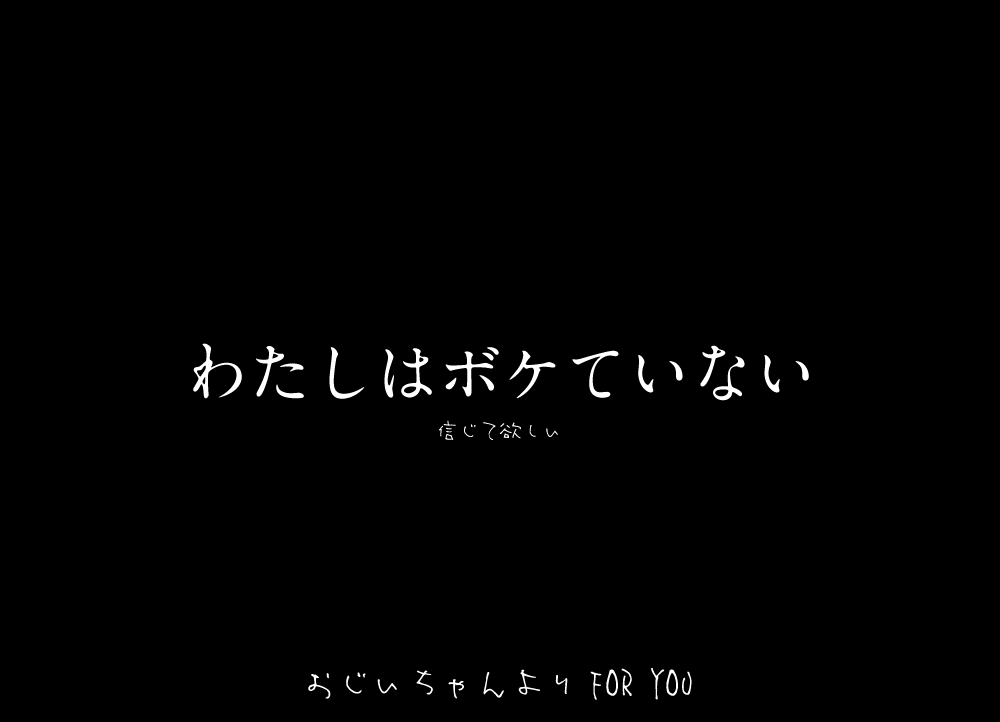 わたしはボケていない

信じて欲しい

おじいちゃんより FOR YOU